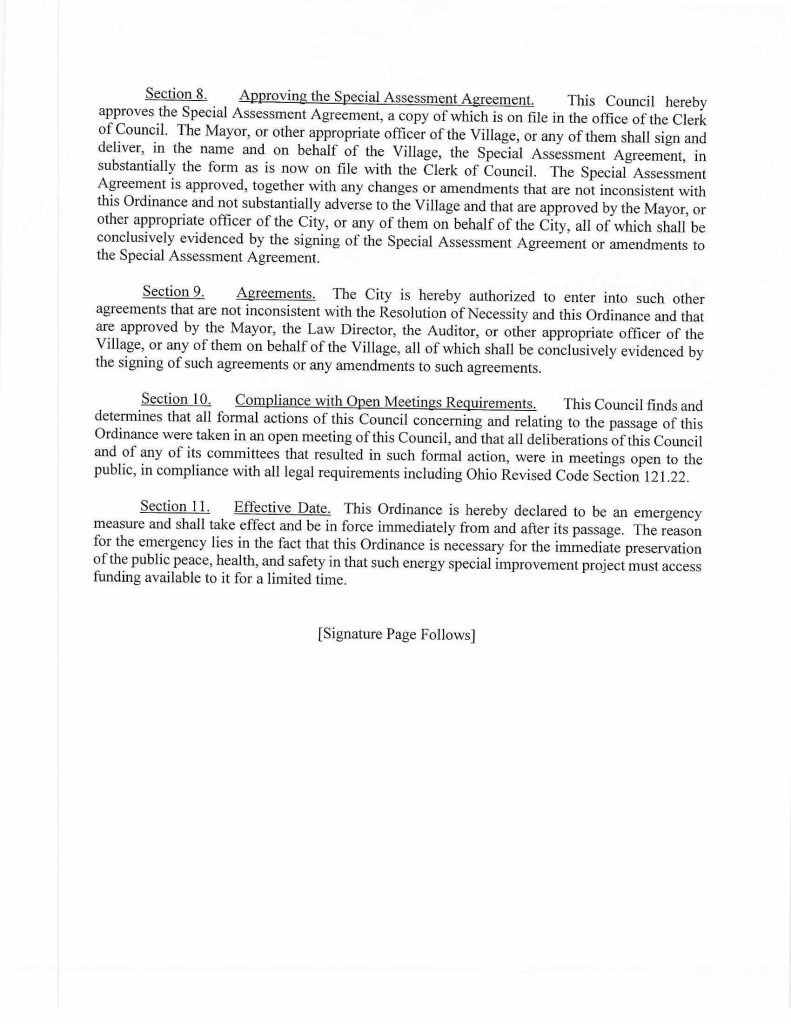 Section 8. Approving the Special Assessment Agreement. This Council hereby approves the Special Assessment Agreement, a copy of which is on file in the office of the Clerk of Council. The Mayor, or other appropriate officer of the Village, or any of them shall sign and deliver, in the name and on behalf of the Village, the Special Assessment Agreement, in substantially the form as is now on file with the Clerk of Council. The Special Assessment Agreement is approved, together with any changes or amendments that are not inconsistent with this Ordinance and not substantially adverse to the Village and that are approved by the Mayor, or other appropriate officer of the City, or any of them on behalf of the City, all of which shall be conclusively evidenced by the signing of the Special Assessment Agreement or amendments to the Special Assessment Agreement.

Section 9. Agreements. The City is hereby authorized to enter into such other agreements that are not inconsistent with the Resolution of Necessity and this Ordinance and that are approved by the Mayor, the Law Director, the Auditor, or other appropriate officer of the Village, or any of them on behalf of the Village, all of which shall be conclusively evidenced by the signing of such agreements or any amendments to such agreements.

Section 10. Compliance with Open Meetings Requirements. This Council finds and determines that all formal actions of this Council concerning and relating to the passage of this Ordinance were taken in an open meeting of this Council, and that all deliberations of this Council and of any of its committees that resulted in such formal action, were in meetings open to the public, in compliance with all legal requirements including Ohio Revised Code Section 121.22.

Section 11. Effective Date. This Ordinance is hereby declared to be an emergency measure and shall take effect and be in force immediately from and after its passage. The reason for the emergency lies in the fact that this Ordinance is necessary for the immediate preservation of the public peace, health, and safety in that such energy special improvement project must access funding available to it for a limited time.

[Signature Page Follows]